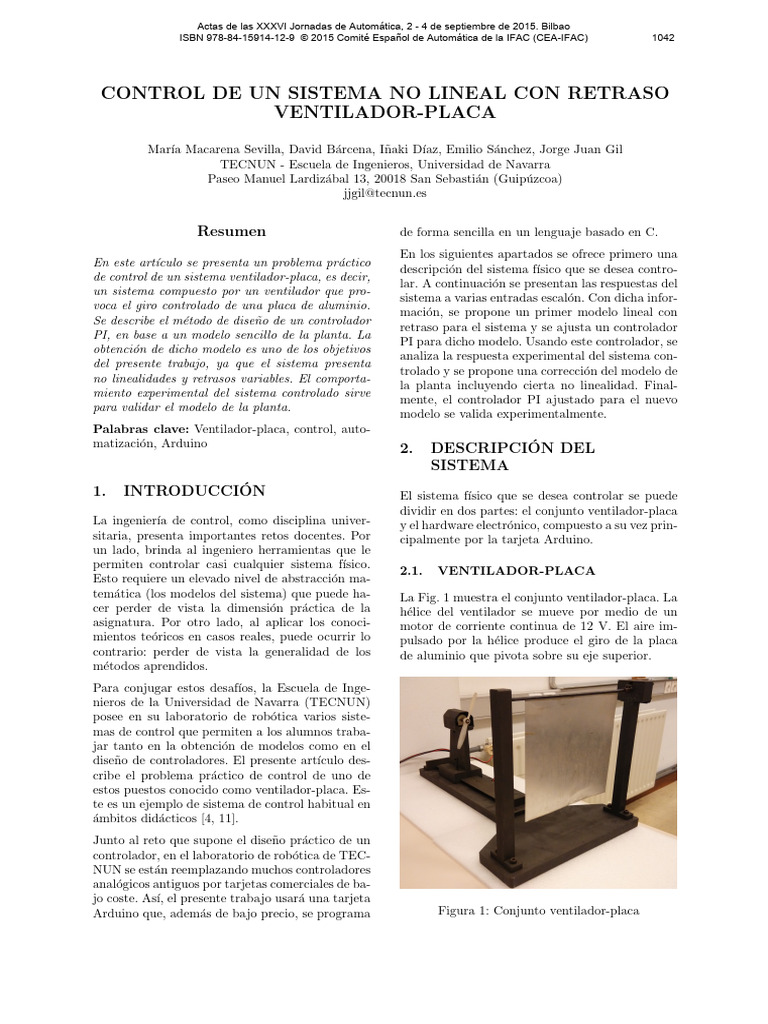 Actas de las XXXVI Jornadas de Automática, 2 - 4 de septiembre de 2015. Bilbao
ISBN 978-84-15914-12-9 © 2015 Comité Español de Automática de la IFAC (CEA-IFAC) 1042

CONTROL DE UN SISTEMA NO LINEAL CON RETRASO VENTILADOR-PLACA

María Macarena Sevilla, David Bárcena, Iñaki Díaz, Emilio Sánchez, Jorge Juan Gil
TECNUN - Escuela de Ingenieros, Universidad de Navarra
Paseo Manuel Lardizábal 13, 20018 San Sebastián (Guipúzcoa)
jjgil@tecnun.es

Resumen

En este artículo se presenta un problema práctico de control de un sistema ventilador-placa, es decir, un sistema compuesto por un ventilador que provoca el giro controlado de una placa de aluminio. Se describe el método de diseño de un controlador PI, en base a un modelo sencillo de la planta. La obtención de dicho modelo es uno de los objetivos del presente trabajo, ya que el sistema presenta no linealidades y retrasos variables. El comportamiento experimental del sistema controlado sirve para validar el modelo de la planta.

Palabras clave: Ventilador-placa, control, automatización, Arduino

1. INTRODUCCIÓN

La ingeniería de control, como disciplina universitaria, presenta importantes retos docentes. Por un lado, brinda al ingeniero herramientas que le permiten controlar casi cualquier sistema físico. Esto requiere un elevado nivel de abstracción matemática (los modelos del sistema) que puede hacer perder de vista la dimensión práctica de la asignatura. Por otro lado, al aplicar los conocimientos teóricos en casos reales, puede ocurrir lo contrario: perder de vista la generalidad de los métodos aprendidos.

Para conjugar estos desafíos, la Escuela de Ingenieros de la Universidad de Navarra (TECNUN) posee en su laboratorio de robótica varios sistemas de control que permiten a los alumnos trabajar tanto en la obtención de modelos como en el diseño de controladores. El presente artículo describe el problema práctico de control de uno de estos puestos conocido como ventilador-placa. Este es un ejemplo de sistema de control habitual en ámbitos didácticos [4, 11].

Junto al reto que supone el diseño práctico de un controlador, en el laboratorio de robótica de TECNUN se están reemplazando muchos controladores analógicos antiguos por tarjetas comerciales de bajo coste. Así, el presente trabajo usará una tarjeta Arduino que, además de bajo precio, se programa de forma sencilla en un lenguaje basado en C.

En los siguientes apartados se ofrece primero una descripción del sistema físico que se desea controlar. A continuación se presentan las respuestas del sistema a varias entradas escalón. Con dicha información, se propone un primer modelo lineal con retraso para el sistema y se ajusta un controlador PI para dicho modelo. Usando este controlador, se analiza la respuesta experimental del sistema controlado y se propone una corrección del modelo de la planta incluyendo cierta no linealidad. Finalmente, el controlador PI ajustado para el nuevo modelo se valida experimentalmente.

2. DESCRIPCIÓN DEL SISTEMA

El sistema físico que se desea controlar se puede dividir en dos partes: el conjunto ventilador-placa y el hardware electrónico, compuesto a su vez principalmente por la tarjeta Arduino.

2.1. VENTILADOR-PLACA

La Fig. 1 muestra el conjunto ventilador-placa. La hélice del ventilador se mueve por medio de un motor de corriente continua de 12 V. El aire impulsado por la hélice produce el giro de la placa de aluminio que pivota sobre su eje superior.

Figura 1: Conjunto ventilador-placa